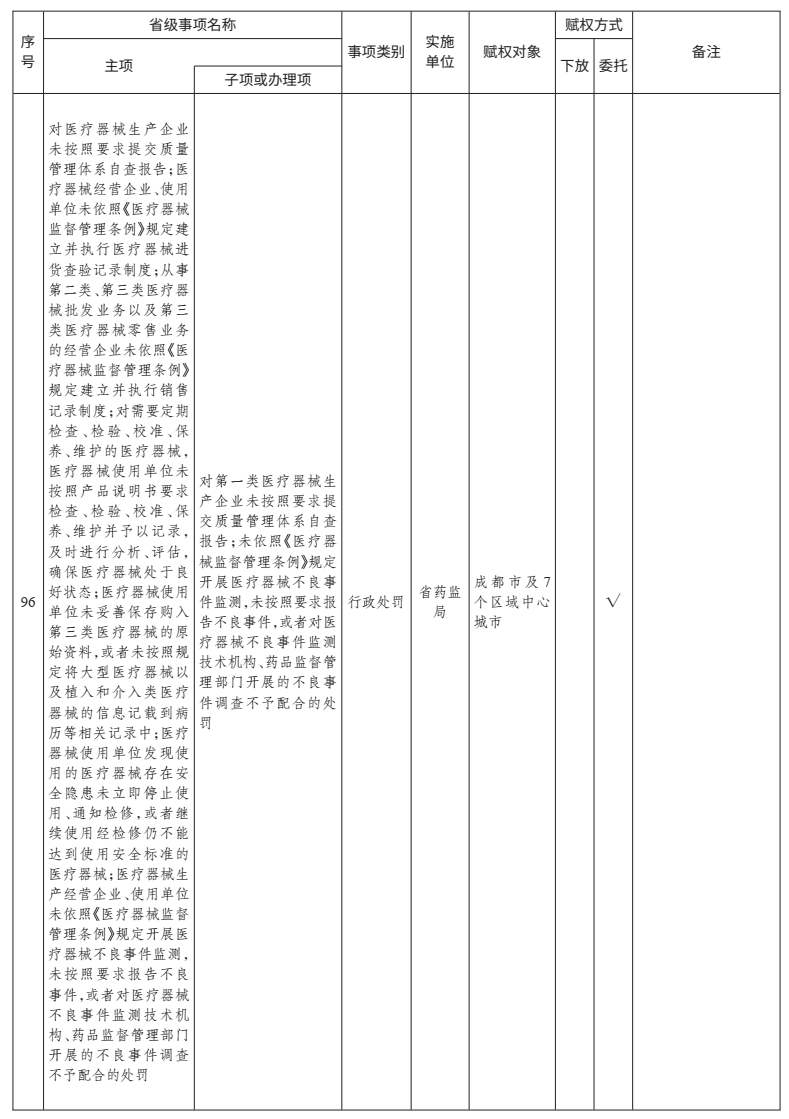 | 序号 | 省级事项名称 主项 | 省级事项名称 子项或办理项 | 事项类别 | 实施单位 | 赋权对象 | 赋权方式 下放 | 赋权方式 委托 | 备注 |
|---|---|---|---|---|---|---|---|---|
| 96 | 对医疗器械生产企业未按照要求提交质量管理体系自查报告;医疗器械经营企业、使用单位未依照《医疗器械监督管理条例》规定建立并执行医疗器械进货查验记录制度;从事第二类、第三类医疗器械批发业务以及第三类医疗器械零售业务的经营企业未依照《医疗器械监督管理条例》规定建立并执行销售记录制度;对需要定期检查、检验、校准、保养、维护的医疗器械,医疗器械使用单位未按照产品说明书要求检查、检验、校准、保养、维护并予以记录,及时进行分析、评估,确保医疗器械处于良好状态;医疗器械使用单位未妥善保存购入第三类医疗器械的原始资料,或者未按照规定将大型医疗器械以及植入和介入类医疗器械的信息记载到病历等相关记录中;医疗器械使用单位发现使用的医疗器械存在安全隐患未立即停止使用、通知检修,或者继续使用经检修仍不能达到使用安全标准的医疗器械;医疗器械生产经营企业、使用单位未依照《医疗器械监督管理条例》规定开展医疗器械不良事件监测,未按照要求报告不良事件,或者对医疗器械不良事件监测技术机构、药品监督管理部门开展的不良事件调查不予配合的处罚 | 对第一类医疗器械生产企业未按照要求提交质量管理体系自查报告;未依照《医疗器械监督管理条例》规定开展医疗器械不良事件监测,未按照要求报告不良事件,或者对医疗器械不良事件监测技术机构、药品监督管理部门开展的不良事件调查不予配合的处罚 | 行政处罚 | 省药监局 | 成都市及7个区域中心城市 | | √ | |